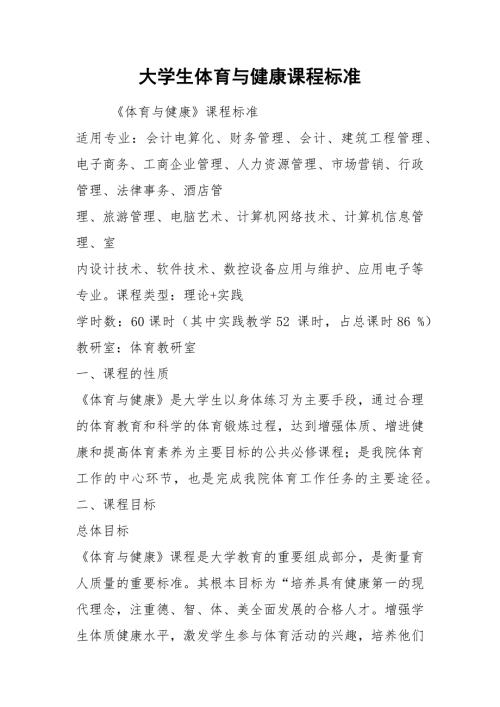 大学生体育与健康课程标准

《体育与健康》课程标准

适用专业：会计电算化、财务管理、会计、建筑工程管理、电子商务、工商企业管理、人力资源管理、市场营销、行政管理、法律事务、酒店管

理、旅游管理、电脑艺术、计算机网络技术、计算机信息管理、室

内设计技术、软件技术、数控设备应用与维护、应用电子等专业。课程类型：理论+实践

学时数：60 课时（其中实践教学 52 课时，占总课时 86 %）

教研室：体育教研室

一、课程的性质

《体育与健康》是大学生以身体练习为主要手段，通过合理的体育教育和科学的体育锻炼过程，达到增强体质、增进健康和提高体育素养为主要目标的公共必修课程；是我院体育工作的中心环节，也是完成我院体育工作任务的主要途径。

二、课程目标

总体目标

《体育与健康》课程是大学教育的重要组成部分，是衡量育人质量的重要标准。其根本目标为“培养具有健康第一的现代理念，注重德、智、体、美全面发展的合格人才。增强学生体质健康水平，激发学生参与体育活动的兴趣，培养他们